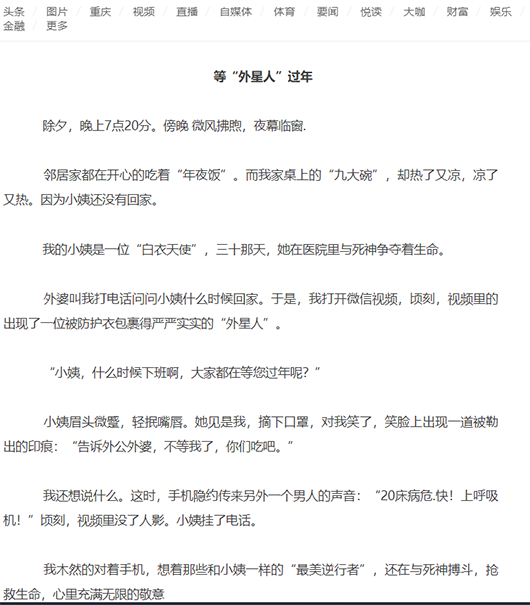 头条 / 图片 / 重庆 / 视频 / 直播 / 自媒体 / 体育 / 要闻 / 悦读 / 大咖 / 财富 / 娱乐 / 金融 / 更多

等“外星人”过年

除夕，晚上7点20分。傍晚 微风拂煦，夜幕临窗.

邻居家都在开心的吃着“年夜饭”。而我家桌上的“九大碗”，却热了又凉，凉了又热。因为小姨还没有回家。

我的小姨是一位“白衣天使”，三十那天，她在医院里与死神争夺着生命。

外婆叫我打电话问问小姨什么时候回家。于是，我打开微信视频，顷刻，视频里的出现了一位被防护衣包裹得严严实实的“外星人”。

“小姨，什么时候下班啊，大家都在等您过年呢？”

小姨眉头微蹙，轻抿嘴唇。她见是我，摘下口罩，对我笑了，笑脸上出现一道被勒出的印痕：“告诉外公外婆，不等我了，你们吃吧。”

我还想说什么。这时，手机隐约传来另外一个男人的声音：“20床病危.快！上呼吸机！”顷刻，视频里没了人影。小姨挂了电话。

我木然的对着手机，想着那些和小姨一样的“最美逆行者”，还在与死神搏斗，抢救生命，心里充满无限的敬意